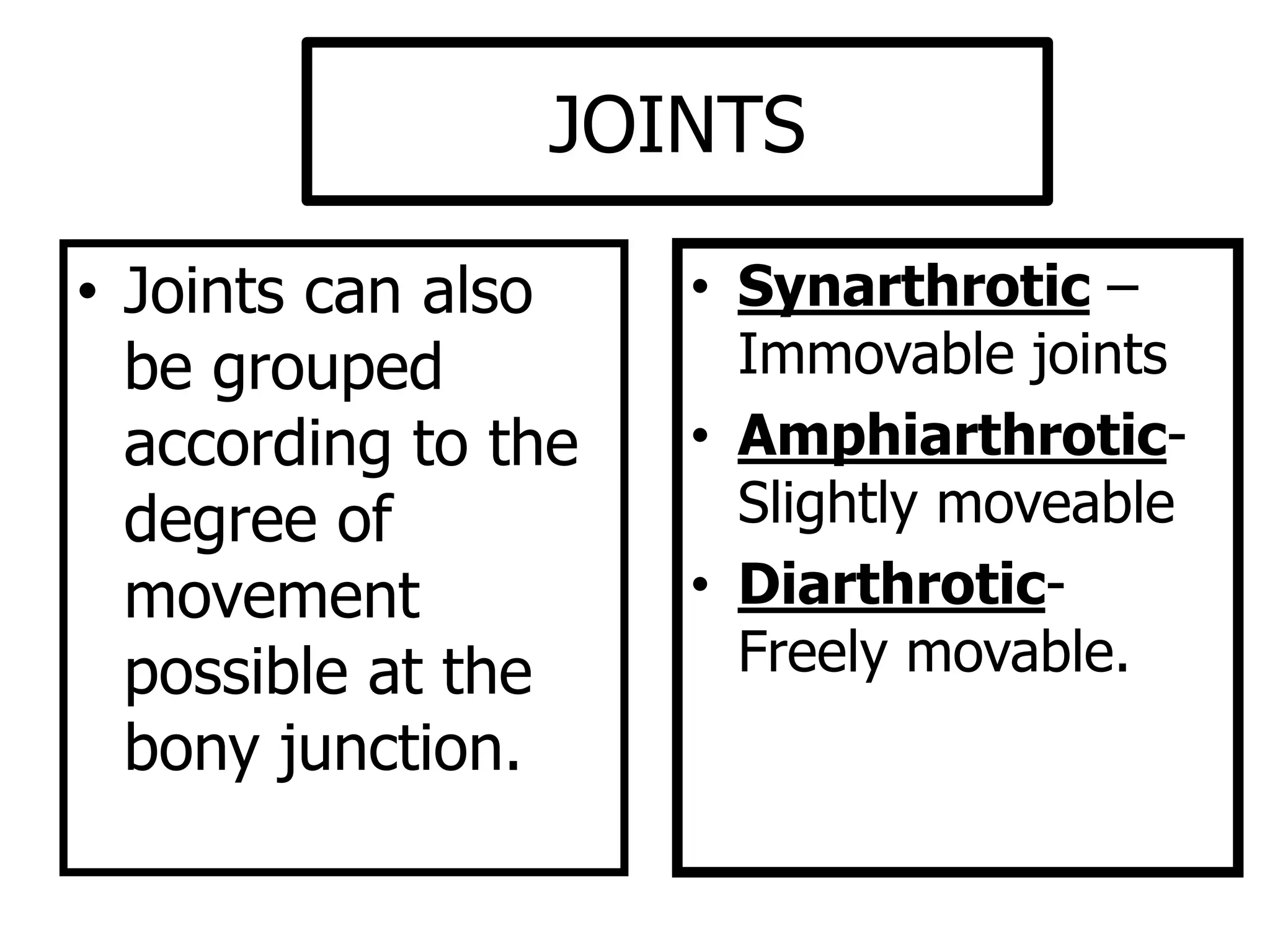 JOINTS

• Joints can also be grouped according to the degree of movement possible at the bony junction.

• Synarthrotic – Immovable joints
• Amphiarthrotic- Slightly moveable
• Diarthrotic- Freely movable.